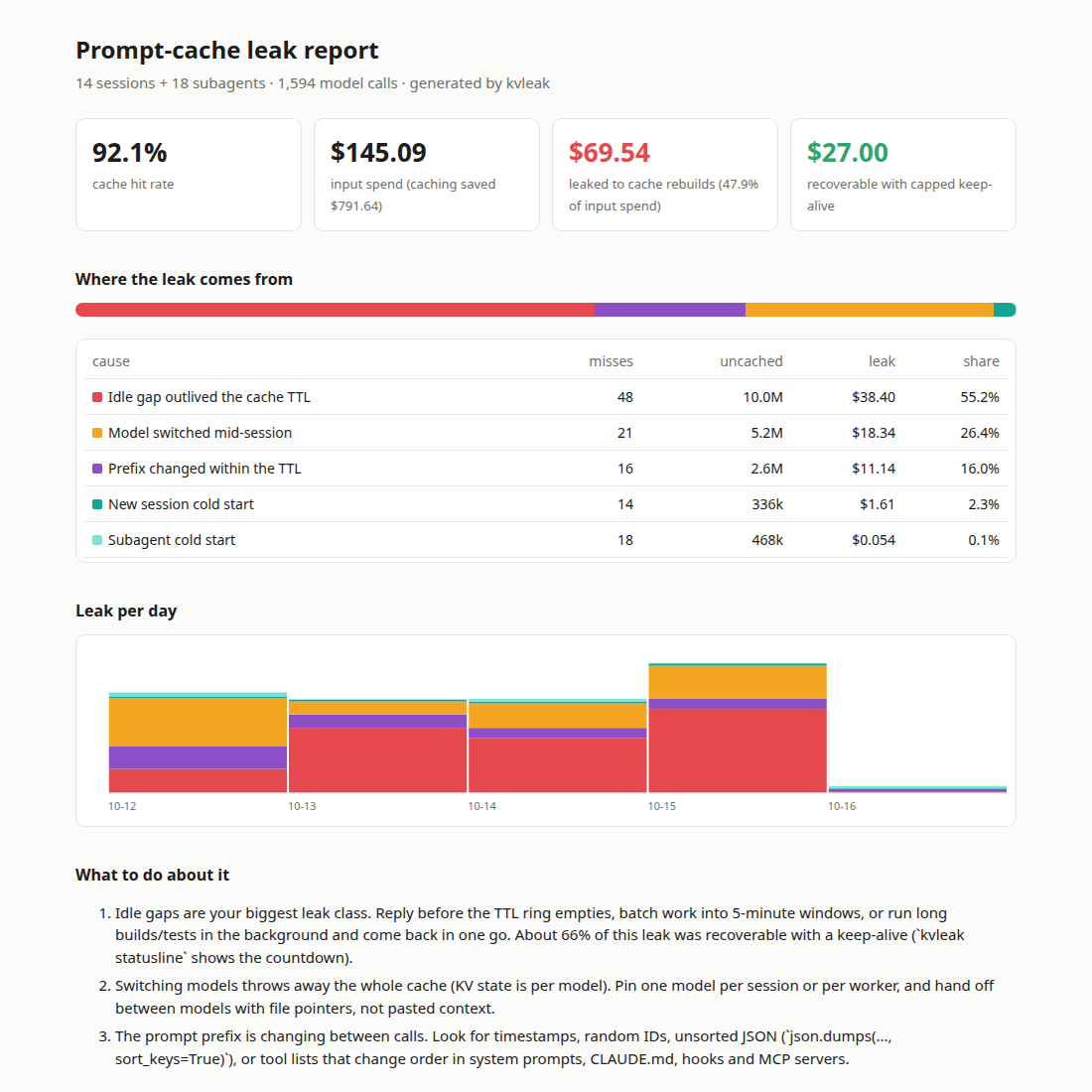 Prompt-cache leak report
14 sessions + 18 subagents · 1,594 model calls · generated by kvleak

92.1%
cache hit rate

$145.09
input spend (caching saved $791.64)

$69.54
leaked to cache rebuilds (47.9% of input spend)

$27.00
recoverable with capped keep-alive

Where the leak comes from

| cause | misses | uncached | leak | share |
|---|---|---|---|---|
| Idle gap outlived the cache TTL | 48 | 10.0M | $38.40 | 55.2% |
| Model switched mid-session | 21 | 5.2M | $18.34 | 26.4% |
| Prefix changed within the TTL | 16 | 2.6M | $11.14 | 16.0% |
| New session cold start | 14 | 336k | $1.61 | 2.3% |
| Subagent cold start | 18 | 468k | $0.054 | 0.1% |

Leak per day

10-12
10-13
10-14
10-15
10-16

What to do about it

1. Idle gaps are your biggest leak class. Reply before the TTL ring empties, batch work into 5-minute windows, or run long builds/tests in the background and come back in one go. About 66% of this leak was recoverable with a keep-alive (`kvleak statusline` shows the countdown).
2. Switching models throws away the whole cache (KV state is per model). Pin one model per session or per worker, and hand off between models with file pointers, not pasted context.
3. The prompt prefix is changing between calls. Look for timestamps, random IDs, unsorted JSON (`json.dumps(..., sort_keys=True)`), or tool lists that change order in system prompts, CLAUDE.md, hooks and MCP servers.